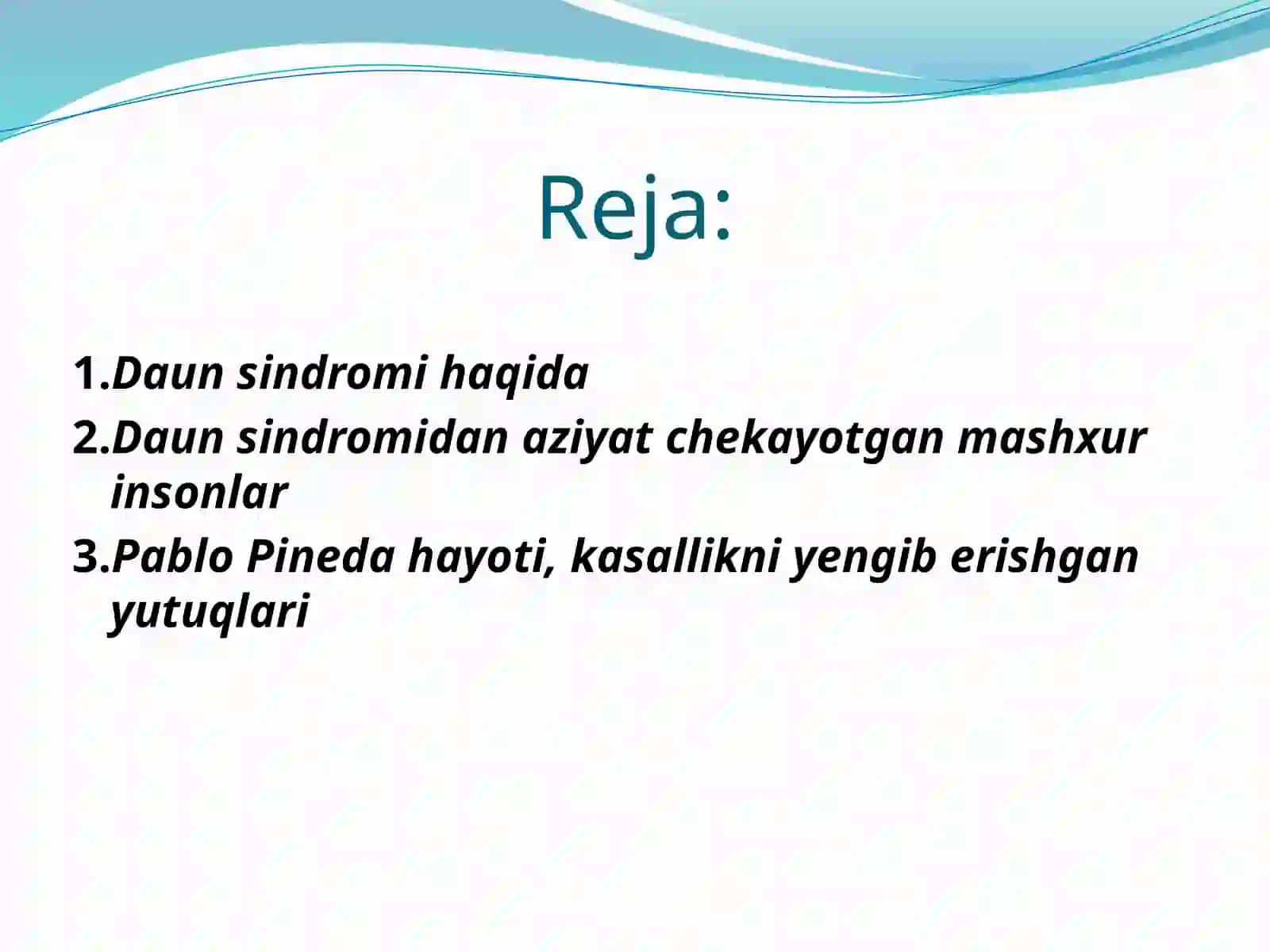 Reja:

1.Daun sindromi haqida
2.Daun sindromidan aziyat chekayotgan mashxur insonlar
3.Pablo Pineda hayoti, kasallikni yengib erishgan yutuqlari